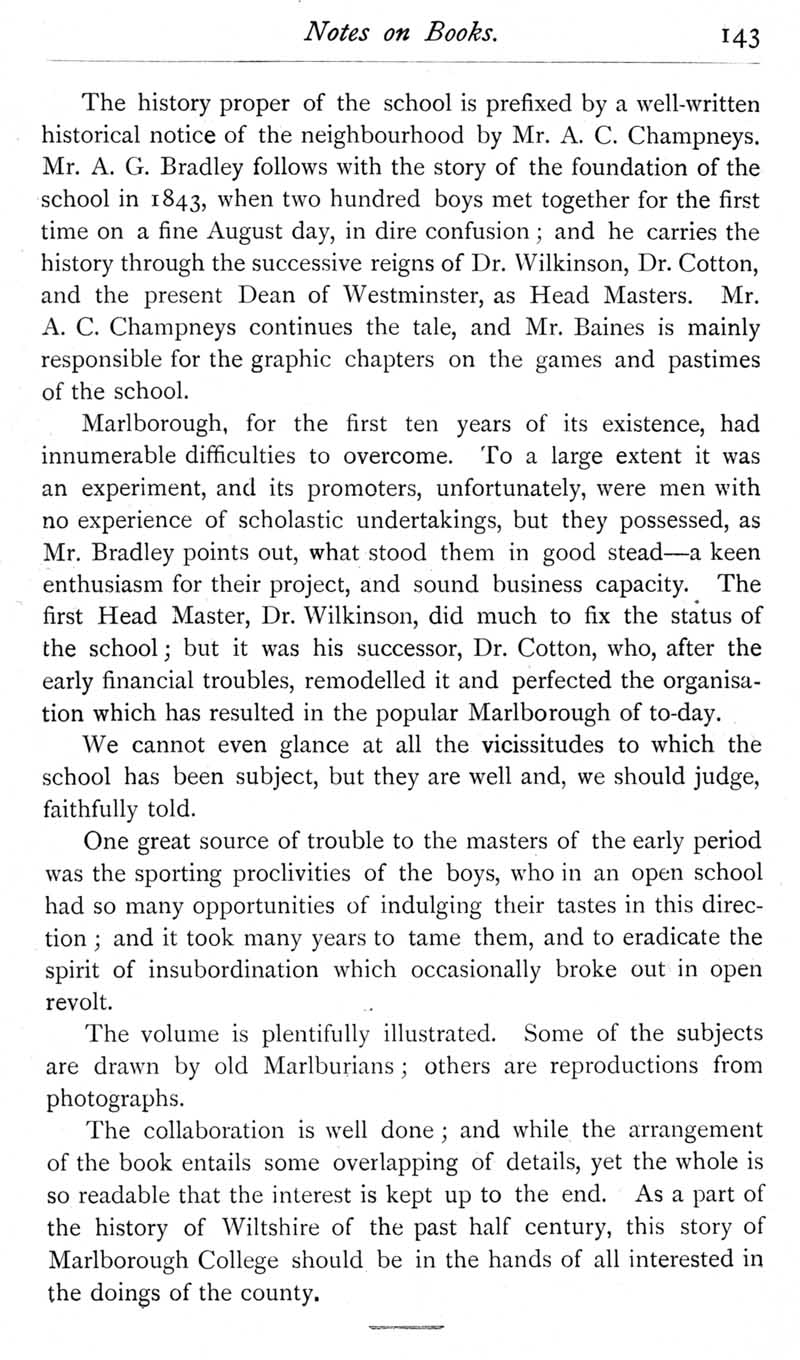 Notes on Books. 143

The history proper of the school is prefixed by a well-written historical notice of the neighbourhood by Mr. A. C. Champneys. Mr. A. G. Bradley follows with the story of the foundation of the school in 1843, when two hundred boys met together for the first time on a fine August day, in dire confusion; and he carries the history through the successive reigns of Dr. Wilkinson, Dr. Cotton, and the present Dean of Westminster, as Head Masters. Mr. A. C. Champneys continues the tale, and Mr. Baines is mainly responsible for the graphic chapters on the games and pastimes of the school.

Marlborough, for the first ten years of its existence, had innumerable difficulties to overcome. To a large extent it was an experiment, and its promoters, unfortunately, were men with no experience of scholastic undertakings, but they possessed, as Mr. Bradley points out, what stood them in good stead—a keen enthusiasm for their project, and sound business capacity. The first Head Master, Dr. Wilkinson, did much to fix the status of the school; but it was his successor, Dr. Cotton, who, after the early financial troubles, remodelled it and perfected the organisation which has resulted in the popular Marlborough of to-day.

We cannot even glance at all the vicissitudes to which the school has been subject, but they are well and, we should judge, faithfully told.

One great source of trouble to the masters of the early period was the sporting proclivities of the boys, who in an open school had so many opportunities of indulging their tastes in this direction; and it took many years to tame them, and to eradicate the spirit of insubordination which occasionally broke out in open revolt.

The volume is plentifully illustrated. Some of the subjects are drawn by old Marlburians; others are reproductions from photographs.

The collaboration is well done; and while the arrangement of the book entails some overlapping of details, yet the whole is so readable that the interest is kept up to the end. As a part of the history of Wiltshire of the past half century, this story of Marlborough College should be in the hands of all interested in the doings of the county.